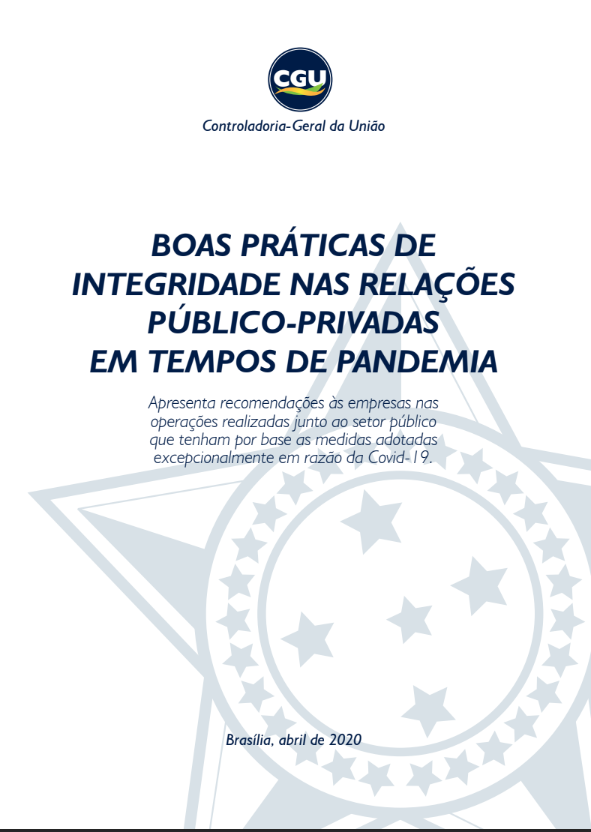 CGU

Controladoria-Geral da União

BOAS PRÁTICAS DE INTEGRIDADE NAS RELAÇÕES PÚBLICO-PRIVADAS EM TEMPOS DE PANDEMIA

Apresenta recomendações às empresas nas operações realizadas junto ao setor público que tenham por base as medidas adotadas excepcionalmente em razão da Covid-19.

Brasília, abril de 2020